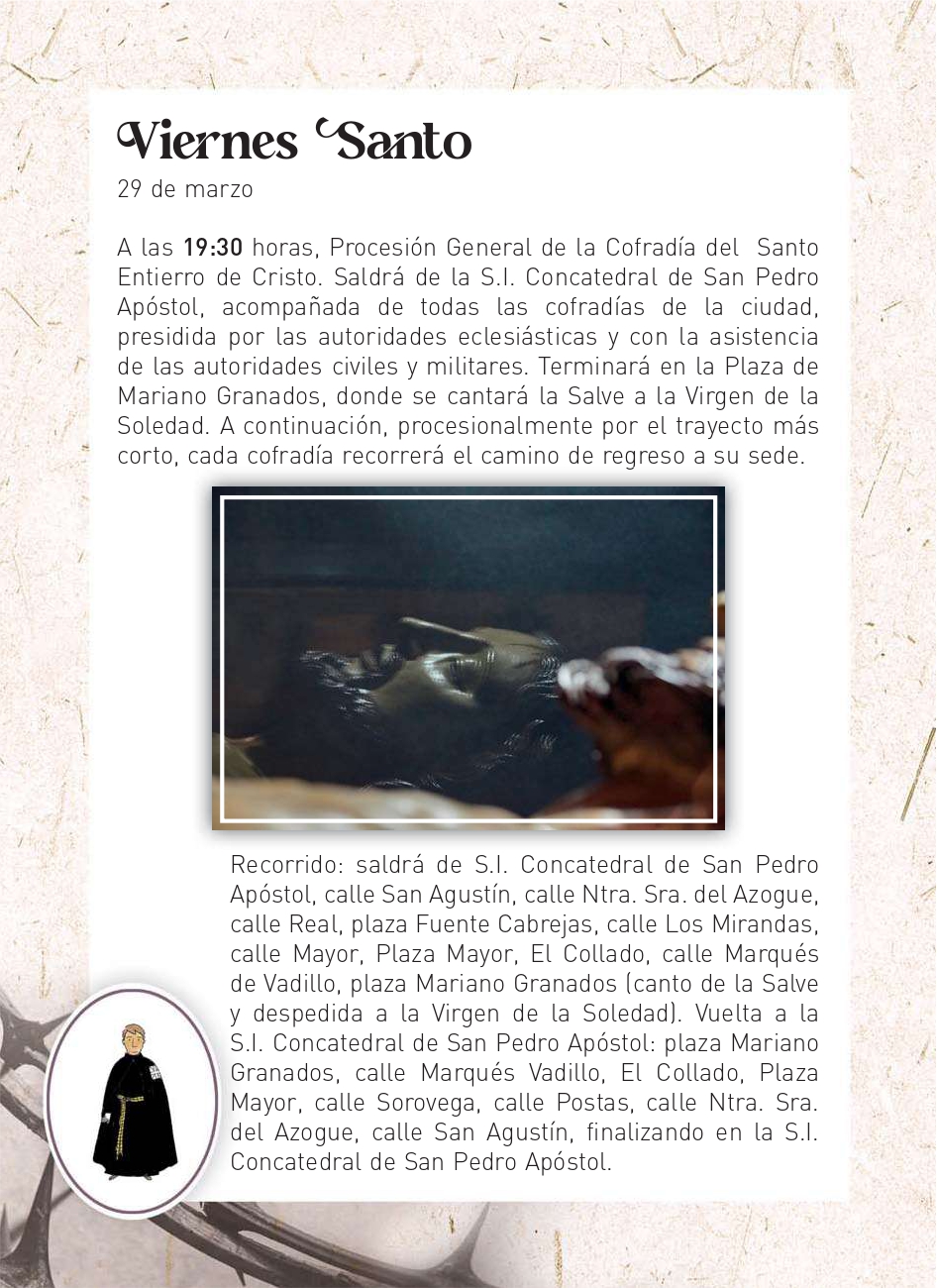 Viernes Santo
29 de marzo

A las 19:30 horas, Procesión General de la Cofradía del Santo Entierro de Cristo. Saldrá de la S.I. Concatedral de San Pedro Apóstol, acompañada de todas las cofradías de la ciudad, presidida por las autoridades eclesiásticas y con la asistencia de las autoridades civiles y militares. Terminará en la Plaza de Mariano Granados, donde se cantará la Salve a la Virgen de la Soledad. A continuación, procesionalmente por el trayecto más corto, cada cofradía recorrerá el camino de regreso a su sede.

Recorrido: saldrá de S.I. Concatedral de San Pedro Apóstol, calle San Agustín, calle Ntra. Sra. del Azogue, calle Real, plaza Fuente Cabrejas, calle Los Mirandas, calle Mayor, Plaza Mayor, El Collado, calle Marqués de Vadillo, plaza Mariano Granados (canto de la Salve y despedida a la Virgen de la Soledad). Vuelta a la S.I. Concatedral de San Pedro Apóstol: plaza Mariano Granados, calle Marqués Vadillo, El Collado, Plaza Mayor, calle Sorovega, calle Postas, calle Ntra. Sra. del Azogue, calle San Agustín, finalizando en la S.I. Concatedral de San Pedro Apóstol.